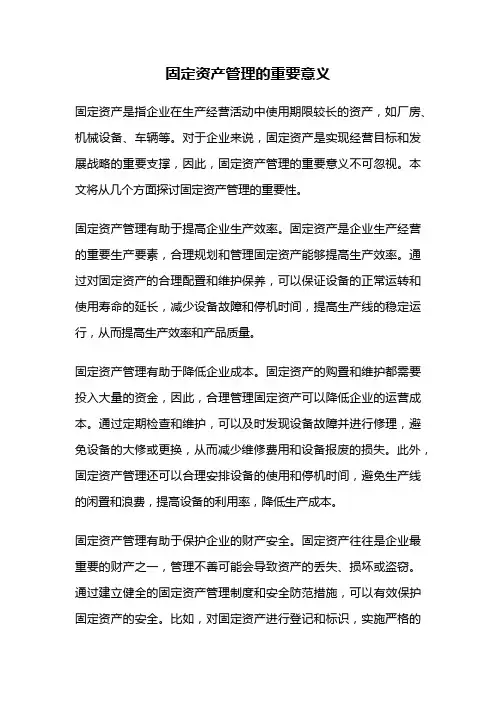 固定资产管理的重要意义

固定资产是指企业在生产经营活动中使用期限较长的资产，如厂房、机械设备、车辆等。对于企业来说，固定资产是实现经营目标和发展战略的重要支撑，因此，固定资产管理的重要意义不可忽视。本文将从几个方面探讨固定资产管理的重要性。

固定资产管理有助于提高企业生产效率。固定资产是企业生产经营的重要生产要素，合理规划和管理固定资产能够提高生产效率。通过对固定资产的合理配置和维护保养，可以保证设备的正常运转和使用寿命的延长，减少设备故障和停机时间，提高生产线的稳定运行，从而提高生产效率和产品质量。

固定资产管理有助于降低企业成本。固定资产的购置和维护都需要投入大量的资金，因此，合理管理固定资产可以降低企业的运营成本。通过定期检查和维护，可以及时发现设备故障并进行修理，避免设备的大修或更换，从而减少维修费用和设备报废的损失。此外，固定资产管理还可以合理安排设备的使用和停机时间，避免生产线的闲置和浪费，提高设备的利用率，降低生产成本。

固定资产管理有助于保护企业的财产安全。固定资产往往是企业最重要的财产之一，管理不善可能会导致资产的丢失、损坏或盗窃。通过建立健全的固定资产管理制度和安全防范措施，可以有效保护固定资产的安全。比如，对固定资产进行登记和标识，实施严格的